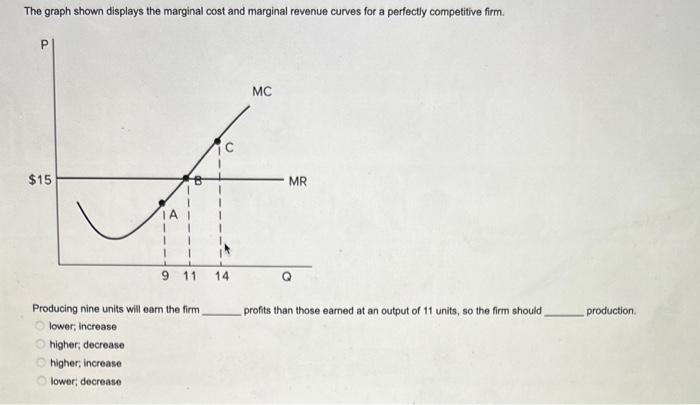 The graph shown displays the marginal cost and marginal revenue curves for a perfectly competitive firm.

P

MC

C

$15

B

MR

A

9 11 14

Q

Producing nine units will earn the firm ________ profits than those earned at an output of 11 units, so the firm should ________ production.

lower; increase

higher; decrease

higher; increase

lower; decrease